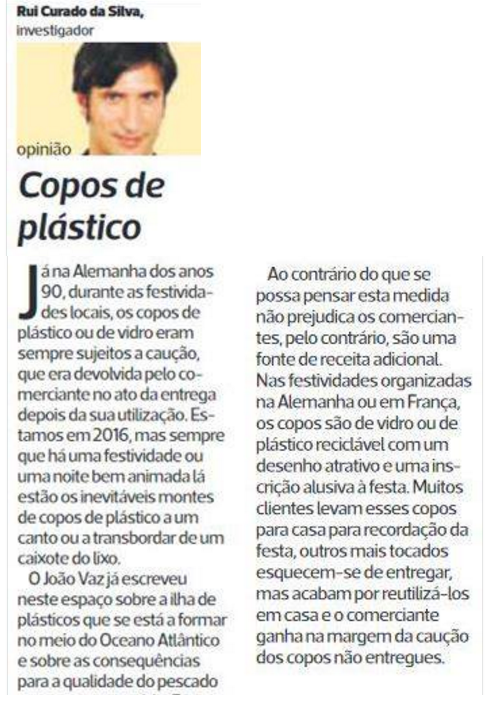 Rui Curado da Silva,
investigador

opinião

Copos de plástico

Já na Alemanha dos anos 90, durante as festividades locais, os copos de plástico ou de vidro eram sempre sujeitos a caução, que era devolvida pelo comerciante no ato da entrega depois da sua utilização. Estamos em 2016, mas sempre que há uma festividade ou uma noite bem animada lá estão os inevitáveis montes de copos de plástico a um canto ou a transbordar de um caixote do lixo.

O João Vaz já escreveu neste espaço sobre a ilha de plásticos que se está a formar no meio do Oceano Atlântico e sobre as consequências para a qualidade do pescado

Ao contrário do que se possa pensar esta medida não prejudica os comerciantes, pelo contrário, são uma fonte de receita adicional. Nas festividades organizadas na Alemanha ou em França, os copos são de vidro ou de plástico reciclável com um desenho atrativo e uma inscrição alusiva à festa. Muitos clientes levam esses copos para casa para recordação da festa, outros mais tocados esquecem-se de entregar, mas acabam por reutilizá-los em casa e o comerciante ganha na margem da caução dos copos não entregues.